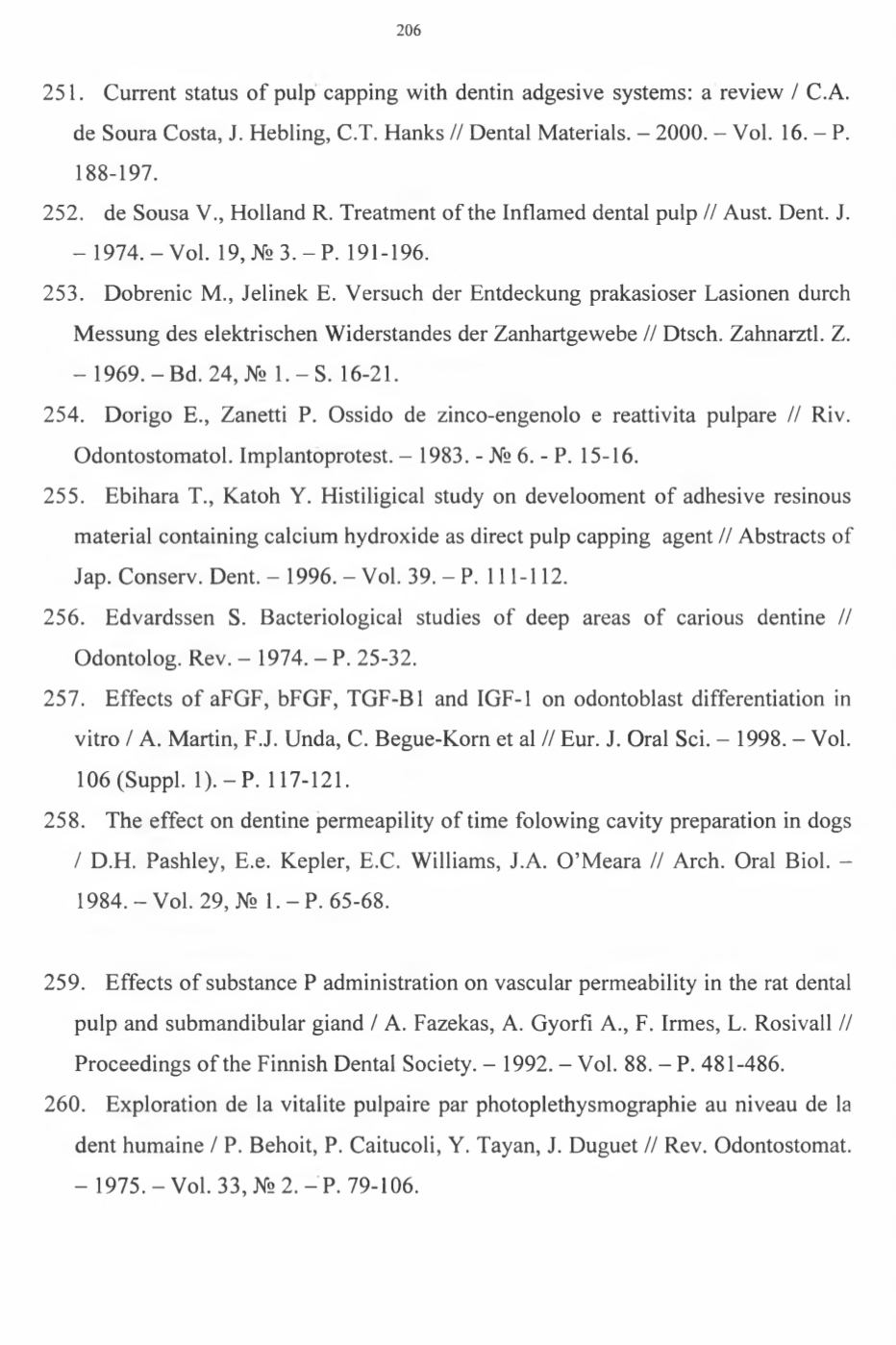 206

251. Current status of pulp capping with dentin adgesive systems: a review / C.A. de Soura Costa, J. Hebling, C.T. Hanks // Dental Materials. – 2000. – Vol. 16. – P. 188-197.

252. de Sousa V., Holland R. Treatment of the Inflamed dental pulp // Aust. Dent. J. – 1974. – Vol. 19, № 3. – P. 191-196.

253. Dobrenic M., Jelinek E. Versuch der Entdeckung prakasioser Lasionen durch Messung des elektrischen Widerstandes der Zanhartgewebe // Dtsch. Zahnarztl. Z. – 1969. – Bd. 24, № 1. – S. 16-21.

254. Dorigo E., Zanetti P. Ossido de zinco-engenolo e reattivita pulpare // Riv. Odontostomatol. Implantoprotest. – 1983. - № 6. - P. 15-16.

255. Ebihara T., Katoh Y. Histiligical study on develooment of adhesive resinous material containing calcium hydroxide as direct pulp capping agent // Abstracts of Jap. Conserv. Dent. – 1996. – Vol. 39. – P. 111-112.

256. Edvardssen S. Bacteriological studies of deep areas of carious dentine // Odontolog. Rev. – 1974. – P. 25-32.

257. Effects of aFGF, bFGF, TGF-B1 and IGF-1 on odontoblast differentiation in vitro / A. Martin, F.J. Unda, C. Begue-Korn et al // Eur. J. Oral Sci. – 1998. – Vol. 106 (Suppl. 1). – P. 117-121.

258. The effect on dentine permeapility of time folowing cavity preparation in dogs / D.H. Pashley, E.e. Kepler, E.C. Williams, J.A. O'Meara // Arch. Oral Biol. – 1984. – Vol. 29, № 1. – P. 65-68.

259. Effects of substance P administration on vascular permeability in the rat dental pulp and submandibular giand / A. Fazekas, A. Gyorfi A., F. Irmes, L. Rosivall // Proceedings of the Finnish Dental Society. – 1992. – Vol. 88. – P. 481-486.

260. Exploration de la vitalite pulpaire par photoplethysmographie au niveau de la dent humaine / P. Behoit, P. Caitucoli, Y. Tayan, J. Duguet // Rev. Odontostomat. – 1975. – Vol. 33, № 2. – P. 79-106.